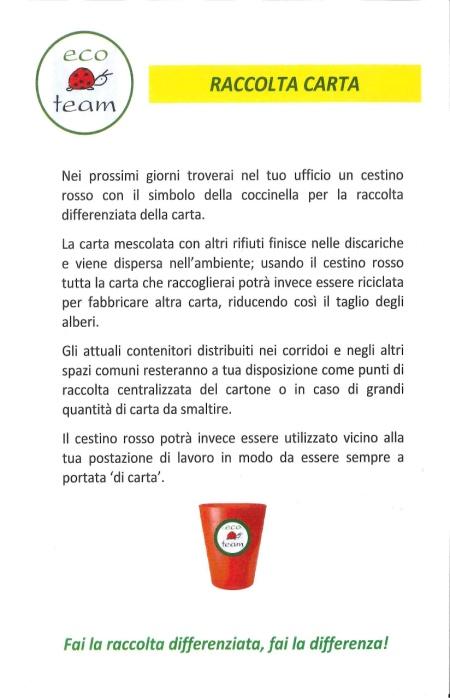 eco
team

RACCOLTA CARTA

Nei prossimi giorni troverai nel tuo ufficio un cestino rosso con il simbolo della coccinella per la raccolta differenziata della carta.

La carta mescolata con altri rifiuti finisce nelle discariche e viene dispersa nell'ambiente; usando il cestino rosso tutta la carta che raccoglierai potrà invece essere riciclata per fabbricare altra carta, riducendo così il taglio degli alberi.

Gli attuali contenitori distribuiti nei corridoi e negli altri spazi comuni resteranno a tua disposizione come punti di raccolta centralizzata del cartone o in caso di grandi quantità di carta da smaltire.

Il cestino rosso potrà invece essere utilizzato vicino alla tua postazione di lavoro in modo da essere sempre a portata 'di carta'.

eco
team

Fai la raccolta differenziata, fai la differenza!